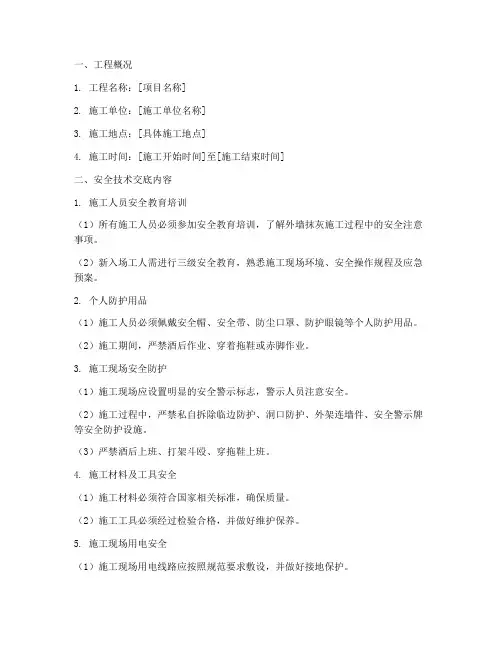 一、工程概况

1. 工程名称：[项目名称]

2. 施工单位：[施工单位名称]

3. 施工地点：[具体施工地点]

4. 施工时间：[施工开始时间]至[施工结束时间]

二、安全技术交底内容

1. 施工人员安全教育培训

（1）所有施工人员必须参加安全教育培训，了解外墙抹灰施工过程中的安全注意事项。

（2）新入场工人需进行三级安全教育，熟悉施工现场环境、安全操作规程及应急预案。

2. 个人防护用品

（1）施工人员必须佩戴安全帽、安全带、防尘口罩、防护眼镜等个人防护用品。

（2）施工期间，严禁酒后作业、穿着拖鞋或赤脚作业。

3. 施工现场安全防护

（1）施工现场应设置明显的安全警示标志，警示人员注意安全。

（2）施工过程中，严禁私自拆除临边防护、洞口防护、外架连墙件、安全警示牌等安全防护设施。

（3）严禁酒后上班、打架斗殴、穿拖鞋上班。

4. 施工材料及工具安全

（1）施工材料必须符合国家相关标准，确保质量。

（2）施工工具必须经过检验合格，并做好维护保养。

5. 施工现场用电安全

（1）施工现场用电线路应按照规范要求敷设，并做好接地保护。